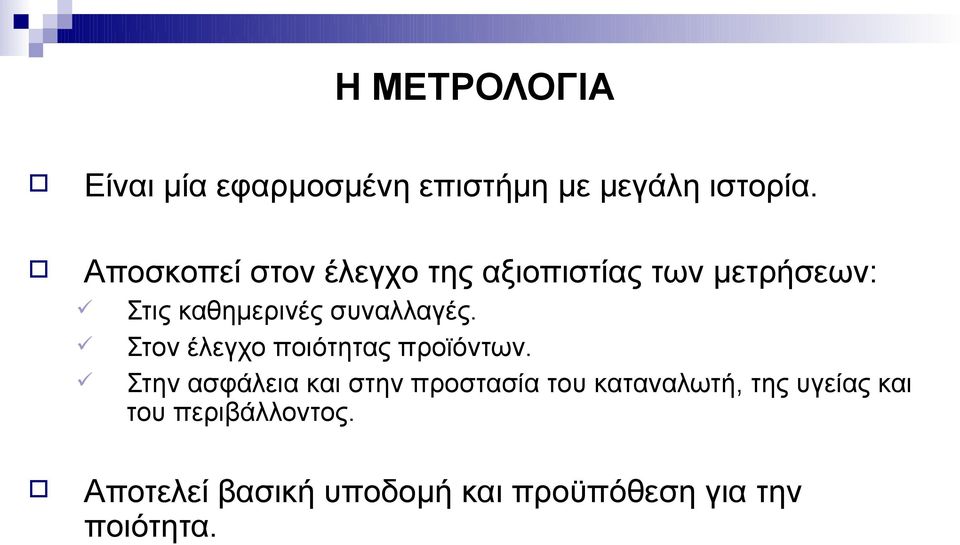 Η ΜΕΤΡΟΛΟΓΙΑ

Είναι μία εφαρμοσμένη επιστήμη με μεγάλη ιστορία.

Αποσκοπεί στον έλεγχο της αξιοπιστίας των μετρήσεων:
Στις καθημερινές συναλλαγές.
Στον έλεγχο ποιότητας προϊόντων.
Στην ασφάλεια και στην προστασία του καταναλωτή, της υγείας και του περιβάλλοντος.

Αποτελεί βασική υποδομή και προϋπόθεση για την ποιότητα.